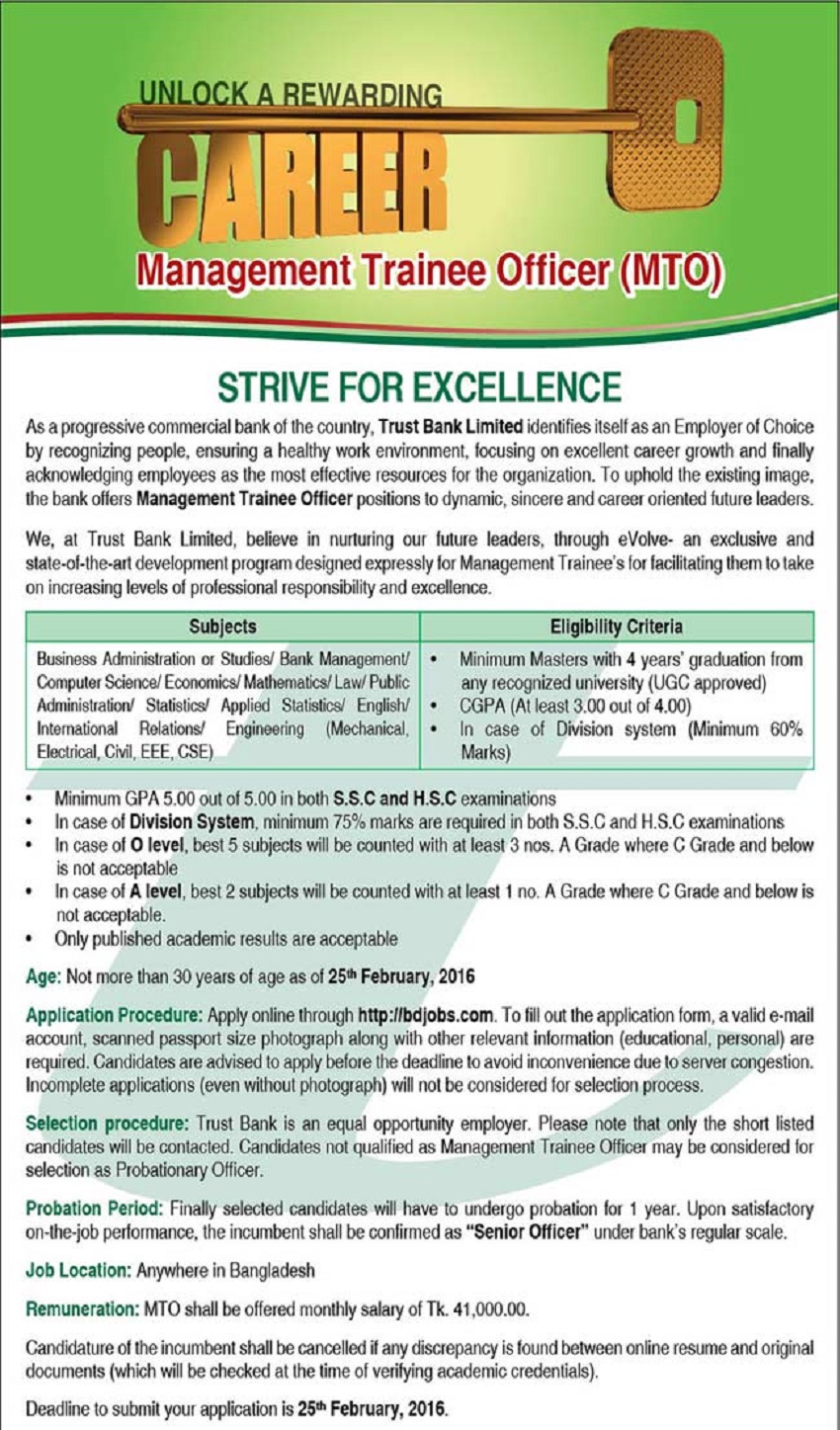 UNLOCK A REWARDING

CAREER

Management Trainee Officer (MTO)

STRIVE FOR EXCELLENCE

As a progressive commercial bank of the country, Trust Bank Limited identifies itself as an Employer of Choice by recognizing people, ensuring a healthy work environment, focusing on excellent career growth and finally acknowledging employees as the most effective resources for the organization. To uphold the existing image, the bank offers Management Trainee Officer positions to dynamic, sincere and career oriented future leaders.

We, at Trust Bank Limited, believe in nurturing our future leaders, through eVolve- an exclusive and state-of-the-art development program designed expressly for Management Trainee's for facilitating them to take on increasing levels of professional responsibility and excellence.

| Subjects | Eligibility Criteria |
|---|---|
| Business Administration or Studies/ Bank Management/ Computer Science/ Economics/ Mathematics/ Law/ Public Administration/ Statistics/ Applied Statistics/ English/ International Relations/ Engineering (Mechanical, Electrical, Civil, EEE, CSE) | • Minimum Masters with 4 years' graduation from any recognized university (UGC approved) • CGPA (At least 3.00 out of 4.00) • In case of Division system (Minimum 60% Marks) |

• Minimum GPA 5.00 out of 5.00 in both S.S.C and H.S.C examinations
• In case of Division System, minimum 75% marks are required in both S.S.C and H.S.C examinations
• In case of O level, best 5 subjects will be counted with at least 3 nos. A Grade where C Grade and below is not acceptable
• In case of A level, best 2 subjects will be counted with at least 1 no. A Grade where C Grade and below is not acceptable.
• Only published academic results are acceptable

Age: Not more than 30 years of age as of 25th February, 2016

Application Procedure: Apply online through http://bdjobs.com. To fill out the application form, a valid e-mail account, scanned passport size photograph along with other relevant information (educational, personal) are required. Candidates are advised to apply before the deadline to avoid inconvenience due to server congestion. Incomplete applications (even without photograph) will not be considered for selection process.

Selection procedure: Trust Bank is an equal opportunity employer. Please note that only the short listed candidates will be contacted. Candidates not qualified as Management Trainee Officer may be considered for selection as Probationary Officer.

Probation Period: Finally selected candidates will have to undergo probation for 1 year. Upon satisfactory on-the-job performance, the incumbent shall be confirmed as "Senior Officer" under bank's regular scale.

Job Location: Anywhere in Bangladesh

Remuneration: MTO shall be offered monthly salary of Tk. 41,000.00.

Candidature of the incumbent shall be cancelled if any discrepancy is found between online resume and original documents (which will be checked at the time of verifying academic credentials).

Deadline to submit your application is 25th February, 2016.